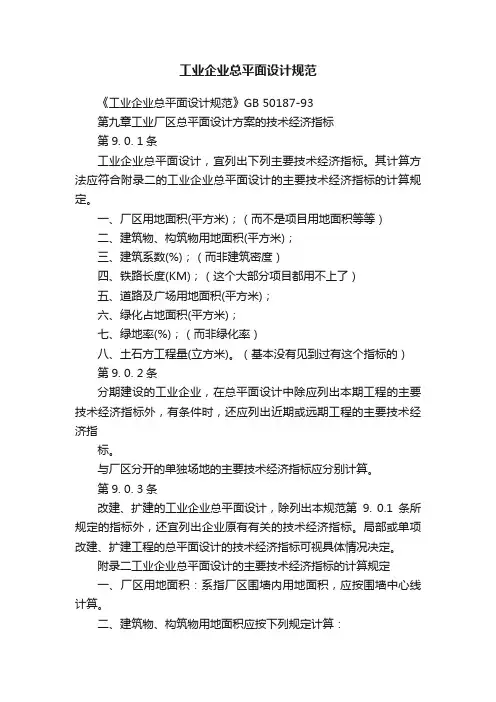 工业企业总平面设计规范

《工业企业总平面设计规范》GB 50187-93

第九章工业厂区总平面设计方案的技术经济指标

第 9. 0. 1 条

工业企业总平面设计，宜列出下列主要技术经济指标。其计算方法应符合附录二的工业企业总平面设计的主要技术经济指标的计算规定。

一、厂区用地面积(平方米)；（而不是项目用地面积等等）

二、建筑物、构筑物用地面积(平方米)；

三、建筑系数(%)；（而非建筑密度）

四、铁路长度(KM)；（这个大部分项目都用不上了）

五、道路及广场用地面积(平方米)；

六、绿化占地面积(平方米)；

七、绿地率(%)；（而非绿化率）

八、土石方工程量(立方米)。（基本没有见到过有这个指标的）

第 9. 0. 2 条

分期建设的工业企业，在总平面设计中除应列出本期工程的主要技术经济指标外，有条件时，还应列出近期或远期工程的主要技术经济指

标。

与厂区分开的单独场地的主要技术经济指标应分别计算。

第 9. 0. 3 条

改建、扩建的工业企业总平面设计，除列出本规范第 9. 0.1 条所规定的指标外，还宜列出企业原有有关的技术经济指标。局部或单项改建、扩建工程的总平面设计的技术经济指标可视具体情况决定。

附录二工业企业总平面设计的主要技术经济指标的计算规定

一、厂区用地面积：系指厂区围墙内用地面积，应按围墙中心线计算。

二、建筑物、构筑物用地面积应按下列规定计算：